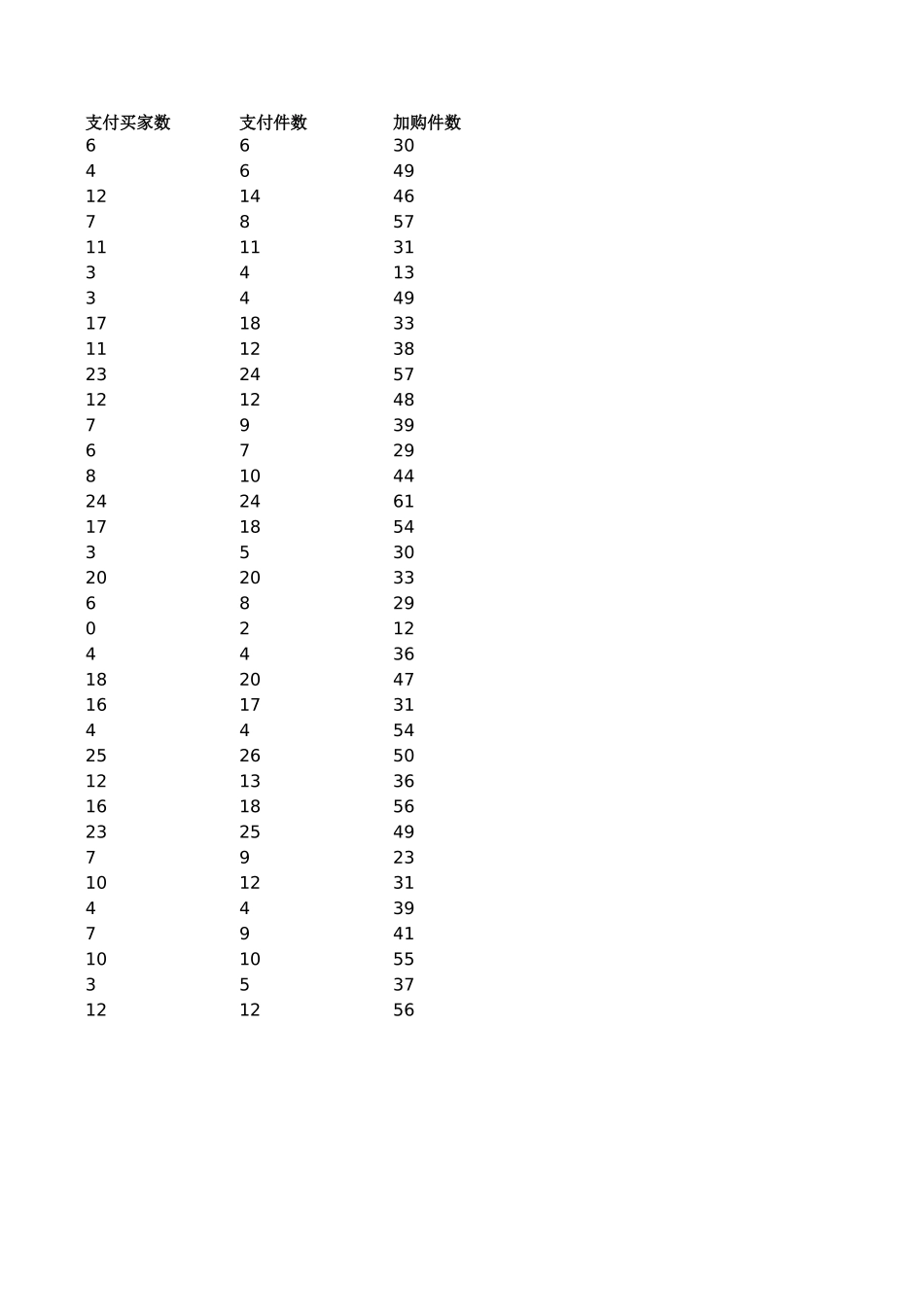 | 支付买家数 | 支付件数 | 加购件数 |
|---|---|---|
| 6 | 6 | 30 |
| 4 | 6 | 49 |
| 12 | 14 | 46 |
| 7 | 8 | 57 |
| 11 | 11 | 31 |
| 3 | 4 | 13 |
| 3 | 4 | 49 |
| 17 | 18 | 33 |
| 11 | 12 | 38 |
| 23 | 24 | 57 |
| 12 | 12 | 48 |
| 7 | 9 | 39 |
| 6 | 7 | 29 |
| 8 | 10 | 44 |
| 24 | 24 | 61 |
| 17 | 18 | 54 |
| 3 | 5 | 30 |
| 20 | 20 | 33 |
| 6 | 8 | 29 |
| 0 | 2 | 12 |
| 4 | 4 | 36 |
| 18 | 20 | 47 |
| 16 | 17 | 31 |
| 4 | 4 | 54 |
| 25 | 26 | 50 |
| 12 | 13 | 36 |
| 16 | 18 | 56 |
| 23 | 25 | 49 |
| 7 | 9 | 23 |
| 10 | 12 | 31 |
| 4 | 4 | 39 |
| 7 | 9 | 41 |
| 10 | 10 | 55 |
| 3 | 5 | 37 |
| 12 | 12 | 56 |